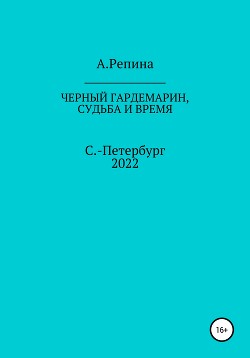 А.Репина

ЧЕРНЫЙ ГАРДЕМАРИН, СУДЬБА И ВРЕМЯ

С.-Петербург
2022

16+